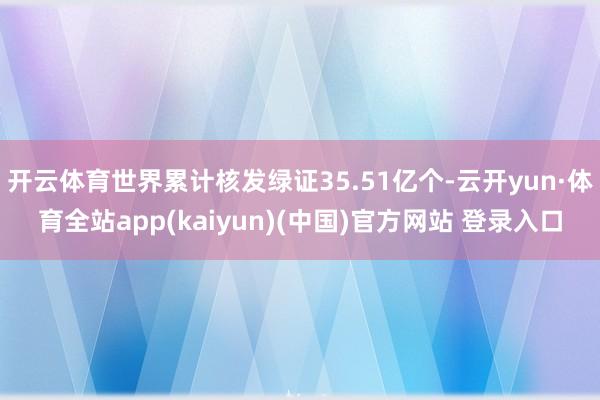 开云体育世界累计核发绿证35.51亿个-云开yun·体育全站app(kaiyun)(中国)官方网站 登录入口